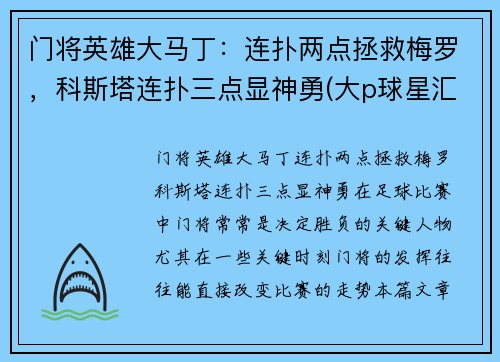 门将英雄大马丁：连扑两点拯救梅罗，科斯塔连扑三点显神勇(大p球星汇

门将英雄大马丁连扑两点拯救梅罗科斯塔连扑三点显神勇在足球比赛中门将常常是决定胜负的关键人物尤其在一些关键时刻门将的发挥往往能直接改变比赛的走势本篇文章